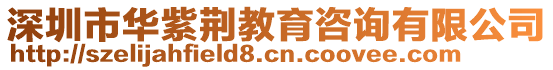 深圳市华紫荆教育咨询有限公司
http://szelijahfield8.cn.coovee.com